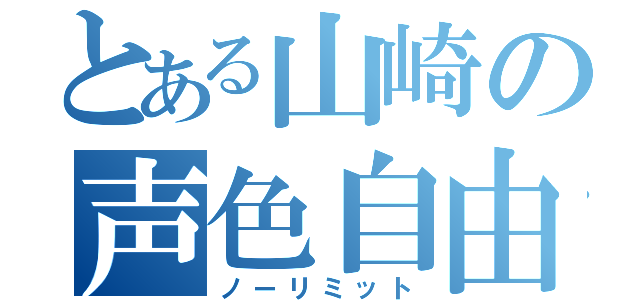 とある山崎の
声色自由
ノーリミット